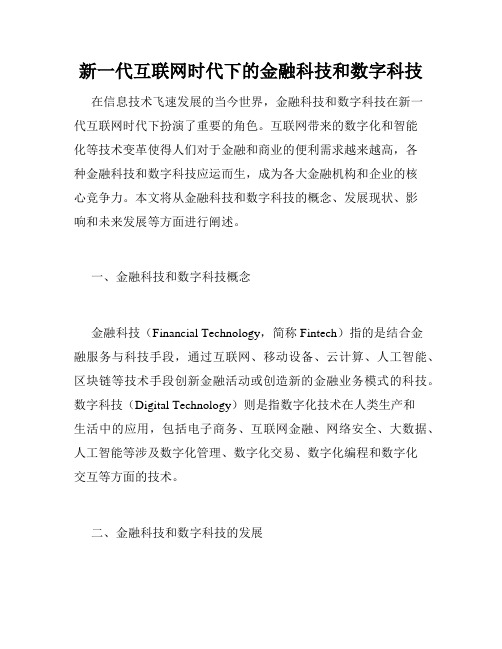 新一代互联网时代下的金融科技和数字科技

在信息技术飞速发展的当今世界，金融科技和数字科技在新一代互联网时代下扮演了重要的角色。互联网带来的数字化和智能化等技术变革使得人们对于金融和商业的便利需求越来越高，各种金融科技和数字科技应运而生，成为各大金融机构和企业的核心竞争力。本文将从金融科技和数字科技的概念、发展现状、影响和未来发展等方面进行阐述。

一、金融科技和数字科技概念

金融科技（Financial Technology，简称 Fintech）指的是结合金融服务与科技手段，通过互联网、移动设备、云计算、人工智能、区块链等技术手段创新金融活动或创造新的金融业务模式的科技。数字科技（Digital Technology）则是指数字化技术在人类生产和生活中的应用，包括电子商务、互联网金融、网络安全、大数据、人工智能等涉及数字化管理、数字化交易、数字化编程和数字化交互等方面的技术。

二、金融科技和数字科技的发展